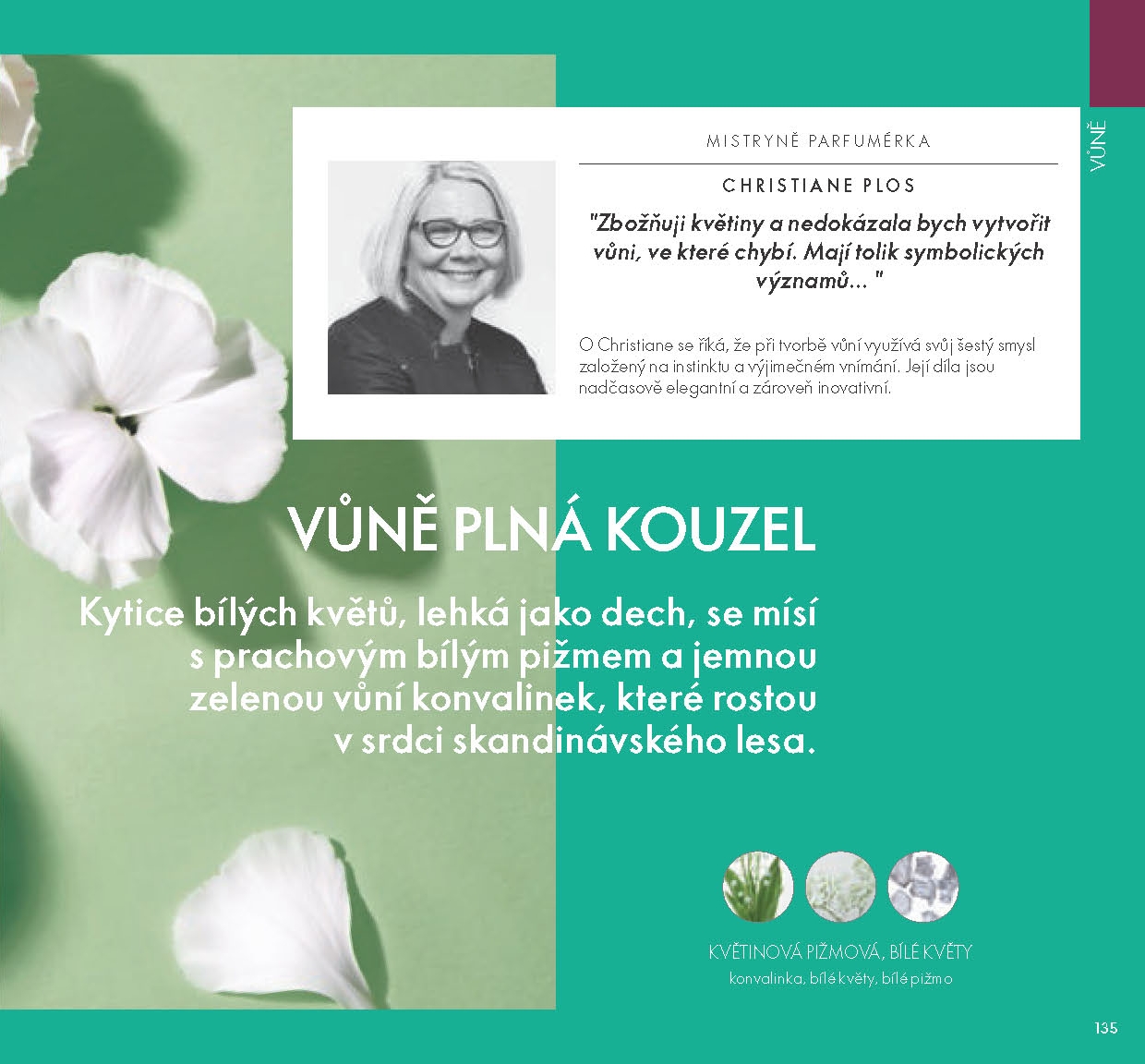 VŮNĚ

MISTRYNĚ PARFUMÉRKA

CHRISTIANE PLOS

"Zbožňuji květiny a nedokázala bych vytvořit vůni, ve které chybí. Mají tolik symbolických významů... "

O Christiane se říká, že při tvorbě vůní využívá svůj šestý smysl založený na instinktu a výjimečném vnímání. Její díla jsou nadčasově elegantní a zároveň inovativní.

VŮNĚ PLNÁ KOUZEL

Kytice bílých květů, lehká jako dech, se mísí s prachovým bílým pižmem a jemnou zelenou vůní konvalinek, které rostou v srdci skandinávského lesa.

KVĚTINOVÁ PIŽMOVÁ, BÍLÉ KVĚTY
konvalinka, bílé květy, bílé pižmo

135